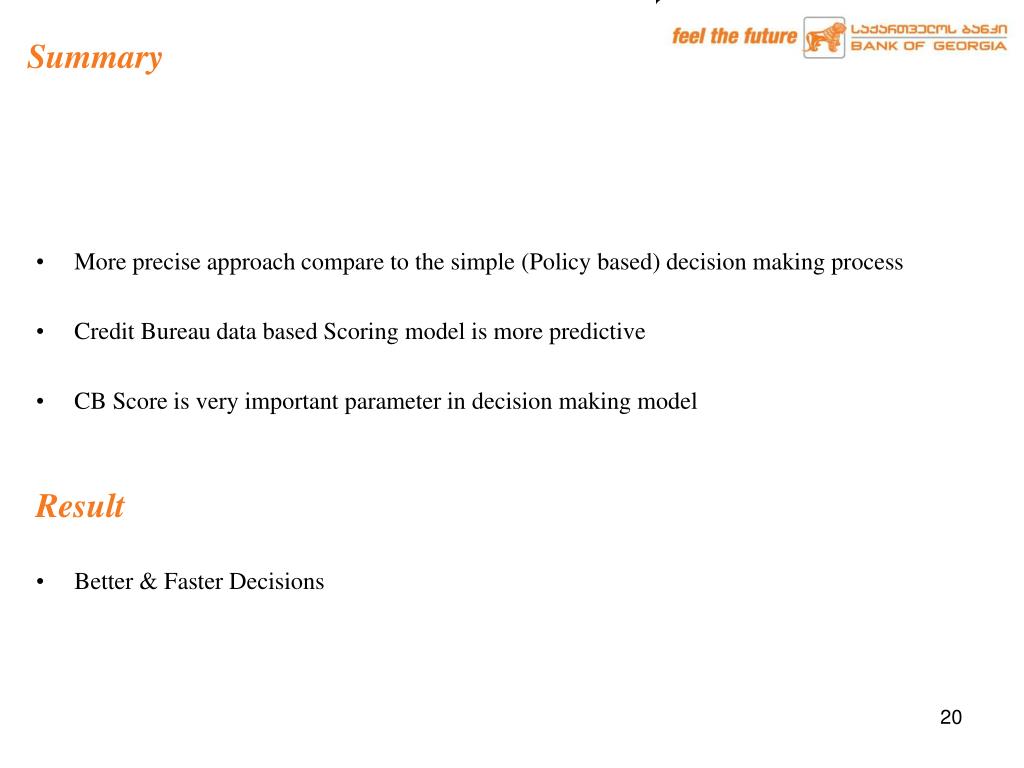 Summary

feel the future საქართველოს ბანკი BANK OF GEORGIA

• More precise approach compare to the simple (Policy based) decision making process

• Credit Bureau data based Scoring model is more predictive

• CB Score is very important parameter in decision making model

Result

• Better & Faster Decisions

20